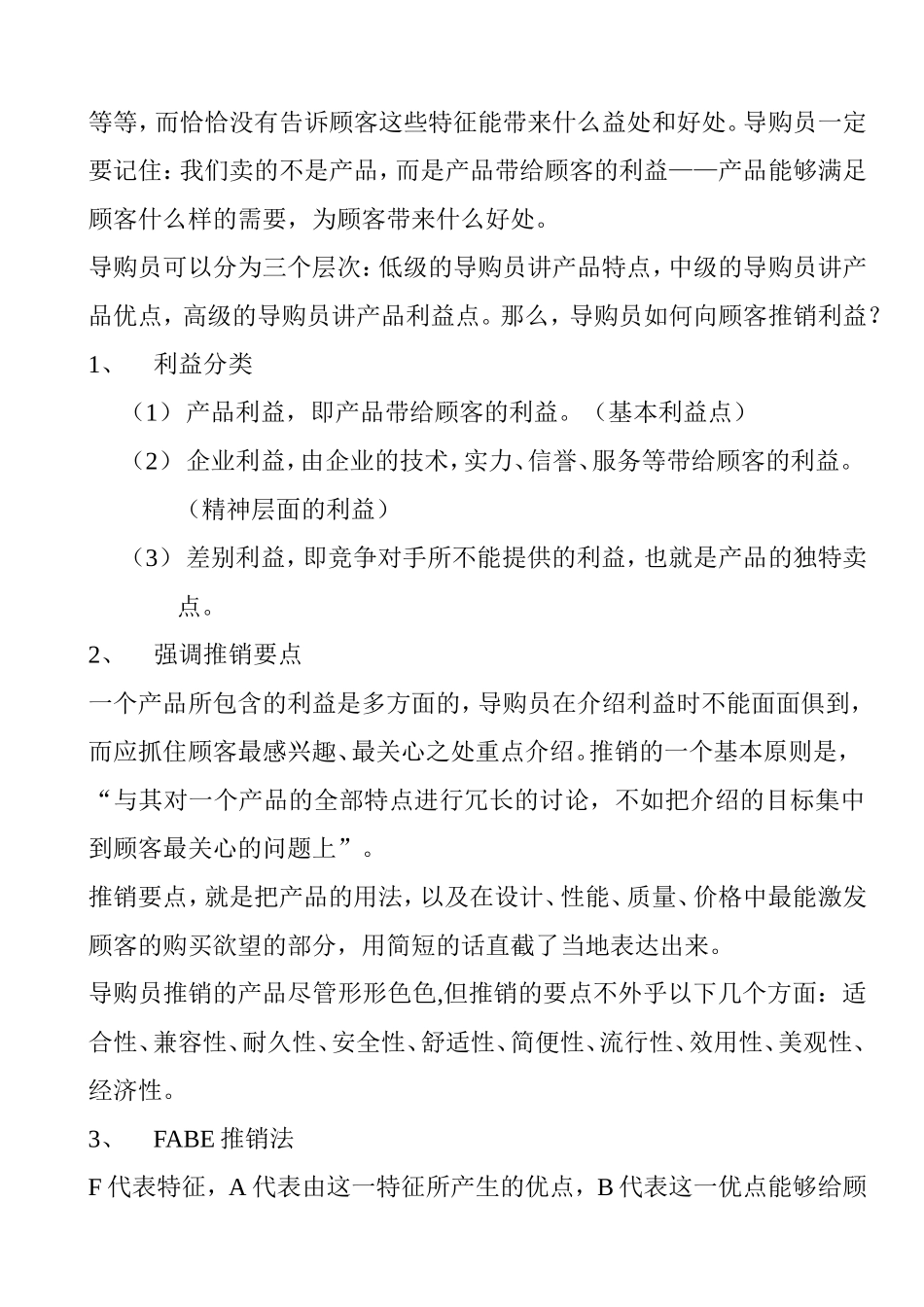 等等，而恰恰没有告诉顾客这些特征能带来什么益处和好处。导购员一定要记住：我们卖的不是产品，而是产品带给顾客的利益——产品能够满足顾客什么样的需要，为顾客带来什么好处。

导购员可以分为三个层次：低级的导购员讲产品特点，中级的导购员讲产品优点，高级的导购员讲产品利益点。那么，导购员如何向顾客推销利益？

1、 利益分类

（1）产品利益，即产品带给顾客的利益。（基本利益点）

（2）企业利益，由企业的技术，实力、信誉、服务等带给顾客的利益。（精神层面的利益）

（3）差别利益，即竞争对手所不能提供的利益，也就是产品的独特卖点。

2、 强调推销要点

一个产品所包含的利益是多方面的，导购员在介绍利益时不能面面俱到，而应抓住顾客最感兴趣、最关心之处重点介绍。推销的一个基本原则是，“与其对一个产品的全部特点进行冗长的讨论，不如把介绍的目标集中到顾客最关心的问题上”。

推销要点，就是把产品的用法，以及在设计、性能、质量、价格中最能激发顾客的购买欲望的部分，用简短的话直截了当地表达出来。

导购员推销的产品尽管形形色色,但推销的要点不外乎以下几个方面：适合性、兼容性、耐久性、安全性、舒适性、简便性、流行性、效用性、美观性、经济性。

3、 FABE 推销法

F 代表特征，A 代表由这一特征所产生的优点，B 代表这一优点能够给顾